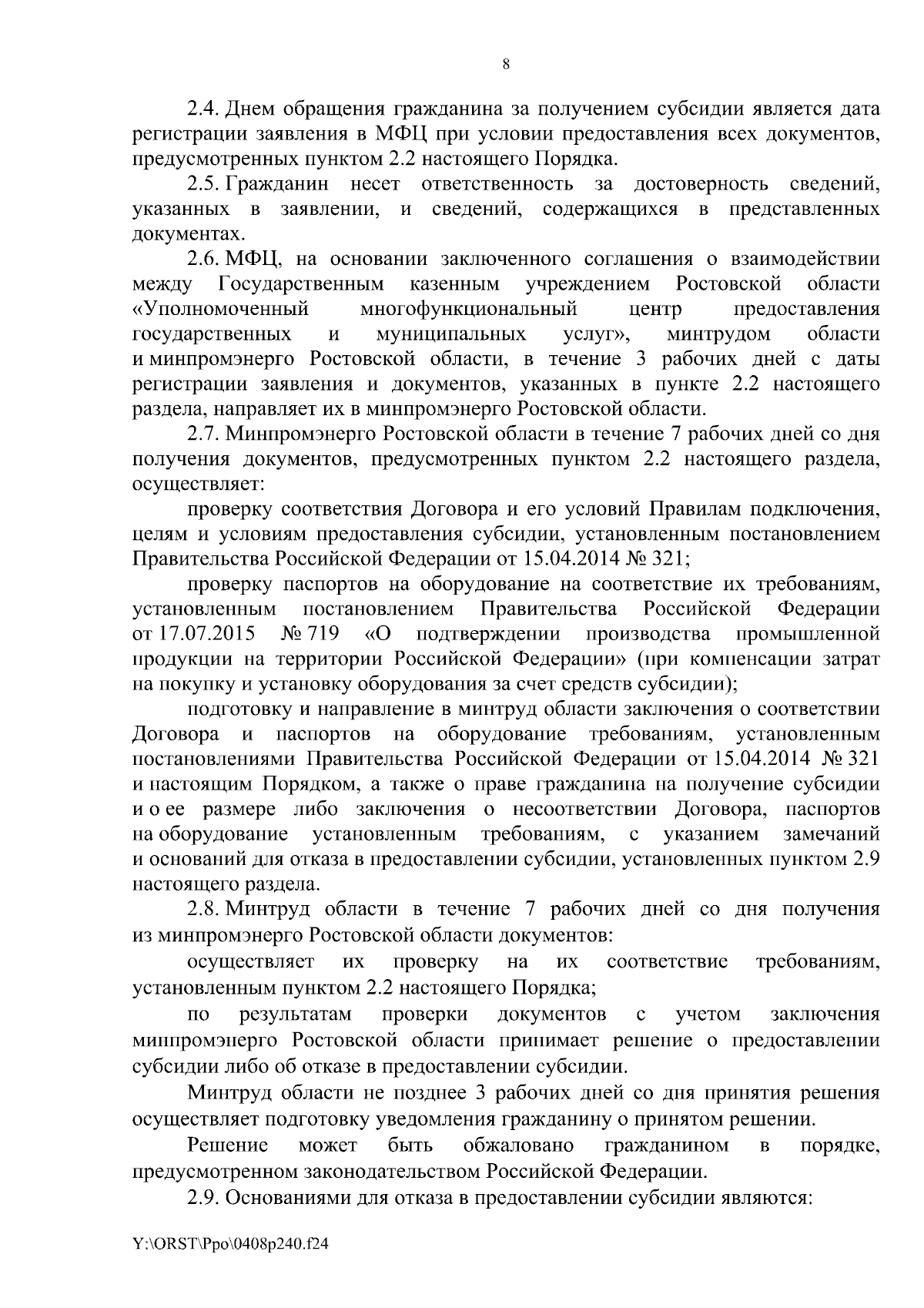 8

2.4. Днем обращения гражданина за получением субсидии является дата регистрации заявления в МФЦ при условии предоставления всех документов, предусмотренных пунктом 2.2 настоящего Порядка.

2.5. Гражданин несет ответственность за достоверность сведений, указанных в заявлении, и сведений, содержащихся в представленных документах.

2.6. МФЦ, на основании заключенного соглашения о взаимодействии между Государственным казенным учреждением Ростовской области «Уполномоченный многофункциональный центр предоставления государственных и муниципальных услуг», минтрудом области и минпромэнерго Ростовской области, в течение 3 рабочих дней с даты регистрации заявления и документов, указанных в пункте 2.2 настоящего раздела, направляет их в минпромэнерго Ростовской области.

2.7. Минпромэнерго Ростовской области в течение 7 рабочих дней со дня получения документов, предусмотренных пунктом 2.2 настоящего раздела, осуществляет:

проверку соответствия Договора и его условий Правилам подключения, целям и условиям предоставления субсидии, установленным постановлением Правительства Российской Федерации от 15.04.2014 № 321;

проверку паспортов на оборудование на соответствие их требованиям, установленным постановлением Правительства Российской Федерации от 17.07.2015 № 719 «О подтверждении производства промышленной продукции на территории Российской Федерации» (при компенсации затрат на покупку и установку оборудования за счет средств субсидии);

подготовку и направление в минтруд области заключения о соответствии Договора и паспортов на оборудование требованиям, установленным постановлениями Правительства Российской Федерации от 15.04.2014 № 321 и настоящим Порядком, а также о праве гражданина на получение субсидии и о ее размере либо заключения о несоответствии Договора, паспортов на оборудование установленным требованиям, с указанием замечаний и оснований для отказа в предоставлении субсидии, установленных пунктом 2.9 настоящего раздела.

2.8. Минтруд области в течение 7 рабочих дней со дня получения из минпромэнерго Ростовской области документов:

осуществляет их проверку на их соответствие требованиям, установленным пунктом 2.2 настоящего Порядка;

по результатам проверки документов с учетом заключения минпромэнерго Ростовской области принимает решение о предоставлении субсидии либо об отказе в предоставлении субсидии.

Минтруд области не позднее 3 рабочих дней со дня принятия решения осуществляет подготовку уведомления гражданину о принятом решении.

Решение может быть обжаловано гражданином в порядке, предусмотренном законодательством Российской Федерации.

2.9. Основаниями для отказа в предоставлении субсидии являются:

Y:\ORST\Ppo\0408p240.f24